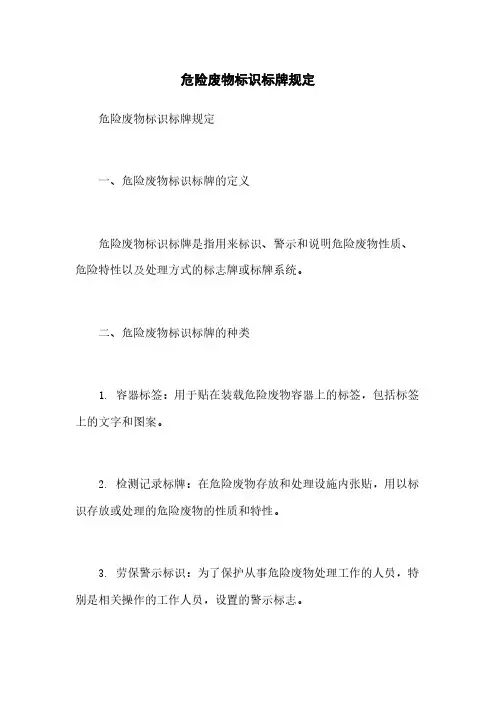 危险废物标识标牌规定

危险废物标识标牌规定

一、危险废物标识标牌的定义

危险废物标识标牌是指用来标识、警示和说明危险废物性质、危险特性以及处理方式的标志牌或标牌系统。

二、危险废物标识标牌的种类

1. 容器标签：用于贴在装载危险废物容器上的标签，包括标签上的文字和图案。

2. 检测记录标牌：在危险废物存放和处理设施内张贴，用以标识存放或处理的危险废物的性质和特性。

3. 劳保警示标识：为了保护从事危险废物处理工作的人员，特别是相关操作的工作人员，设置的警示标志。